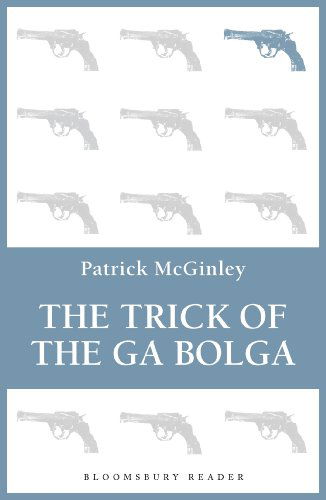 Patrick McGinley

THE TRICK OF THE GA BOLGA

BLOOMSBURY READER